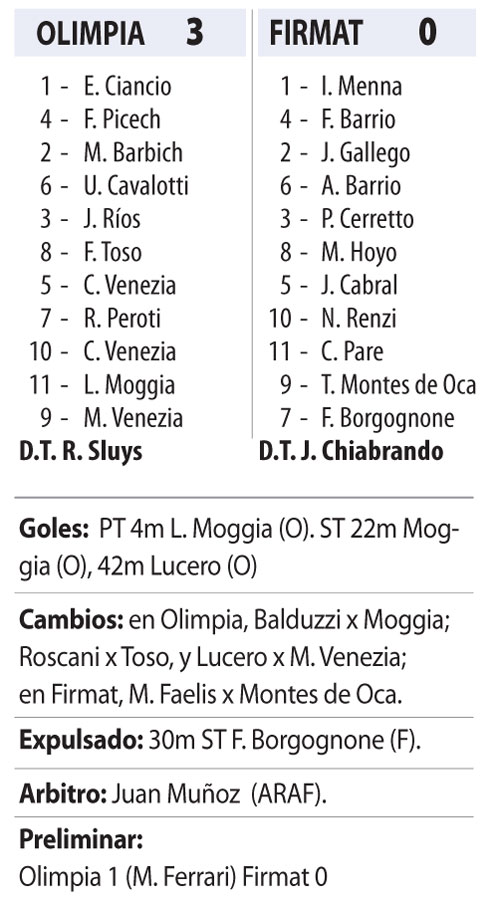 OLIMPIA 3

1 - E. Ciancio
4 - F. Picech
2 - M. Barbich
6 - U. Cavalotti
3 - J. Ríos
8 - F. Toso
5 - C. Venezia
7 - R. Peroti
10 - C. Venezia
11 - L. Moggia
9 - M. Venezia
D.T. R. Sluys

FIRMAT 0

1 - I. Menna
4 - F. Barrio
2 - J. Gallego
6 - A. Barrio
3 - P. Cerretto
8 - M. Hoyo
5 - J. Cabral
10 - N. Renzi
11 - C. Pare
9 - T. Montes de Oca
7 - F. Borgognone
D.T. J. Chiabrando

Goles: PT 4m L. Moggia (O). ST 22m Moggia (O), 42m Lucero (O)

Cambios: en Olimpia, Balduzzi x Moggia; Roscani x Toso, y Lucero x M. Venezia; en Firmat, M. Faelis x Montes de Oca.

Expulsado: 30m ST F. Borgognone (F).

Arbitro: Juan Muñoz (ARAF).

Preliminar:
Olimpia 1 (M. Ferrari) Firmat 0